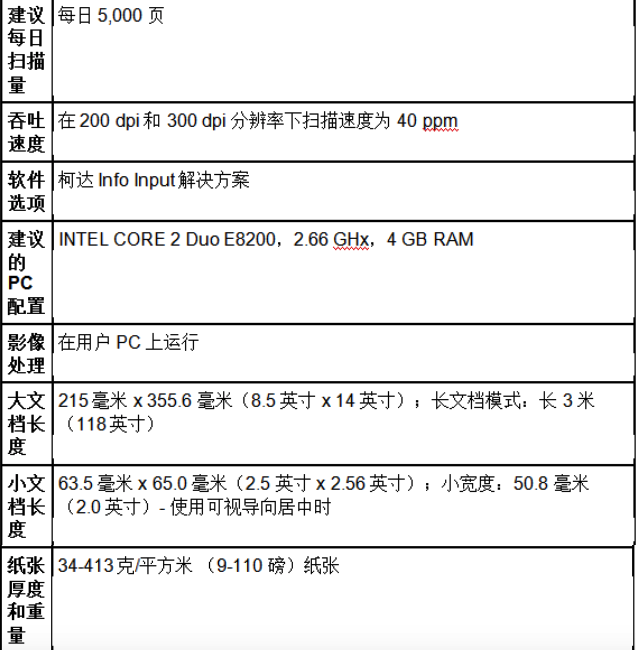 | | |
|---|---|
| 建议每日扫描量 | 每日 5,000 页 |
| 吞吐速度 | 在 200 dpi 和 300 dpi 分辨率下扫描速度为 40 ppm |
| 软件选项 | 柯达 Info Input 解决方案 |
| 建议的 PC 配置 | INTEL CORE 2 Duo E8200，2.66 GHx，4 GB RAM |
| 影像处理 | 在用户 PC 上运行 |
| 大文档长度 | 215 毫米 x 355.6 毫米（8.5 英寸 x 14 英寸）；长文档模式：长 3 米（118 英寸） |
| 小文档长度 | 63.5 毫米 x 65.0 毫米（2.5 英寸 x 2.56 英寸）；小宽度：50.8 毫米（2.0 英寸）- 使用可视导向居中时 |
| 纸张厚度和重量 | 34-413 克/平方米 （9-110 磅）纸张 |